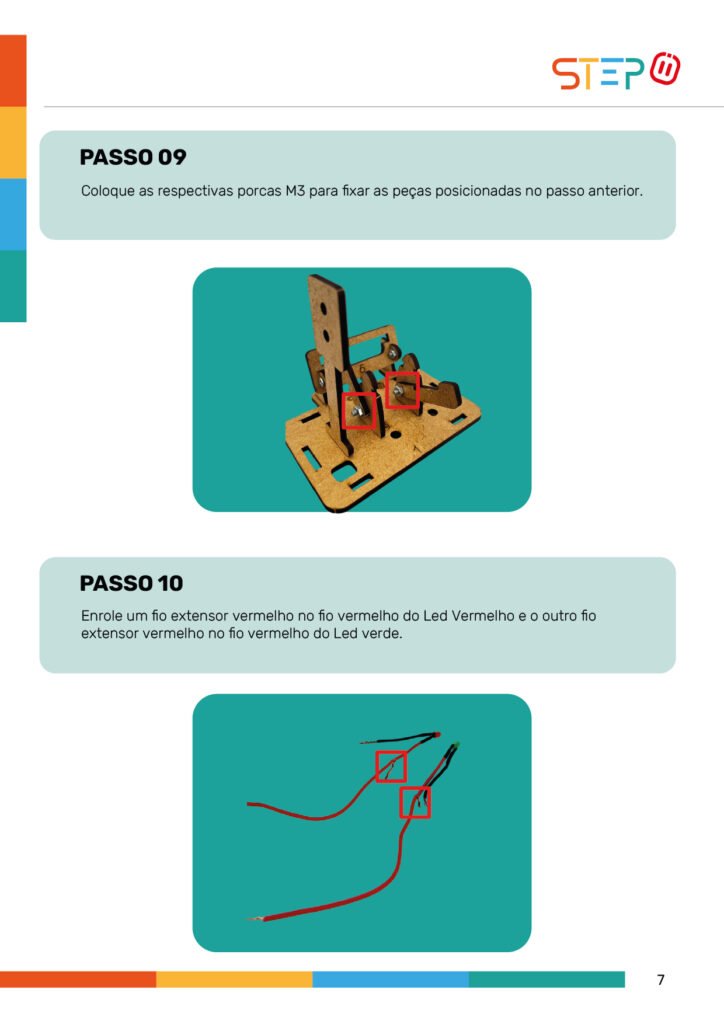 STEP

PASSO 09

Coloque as respectivas porcas M3 para fixar as peças posicionadas no passo anterior.

PASSO 10

Enrole um fio extensor vermelho no fio vermelho do Led Vermelho e o outro fio extensor vermelho no fio vermelho do Led verde.

7